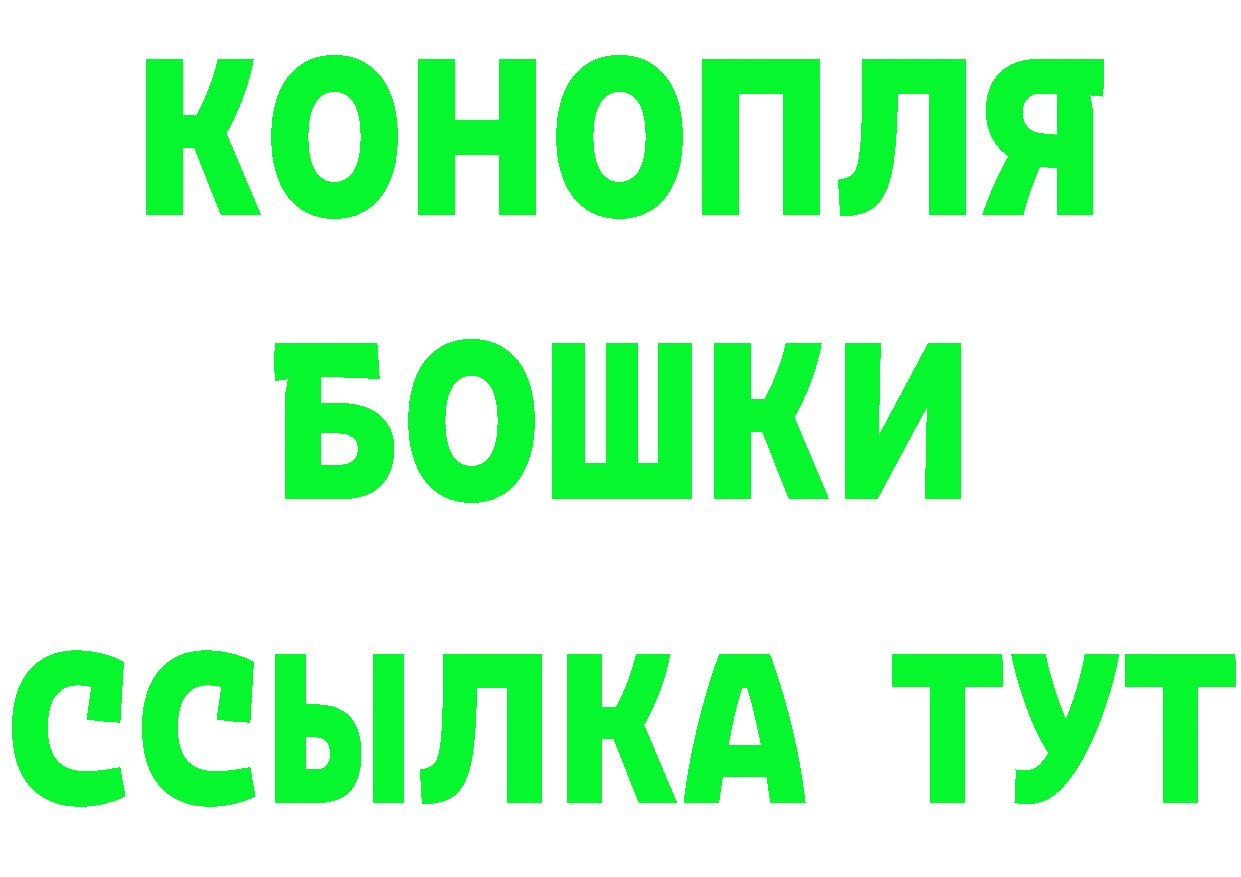 КОНОПЛЯ
БОШКИ
ССЫЛКА ТУТ